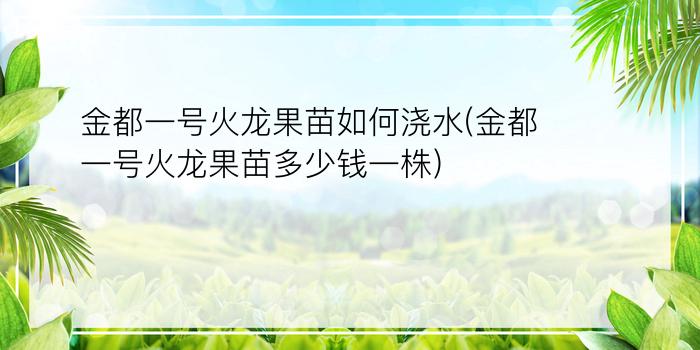 金都一号火龙果苗如何浇水(金都一号火龙果苗多少钱一株)